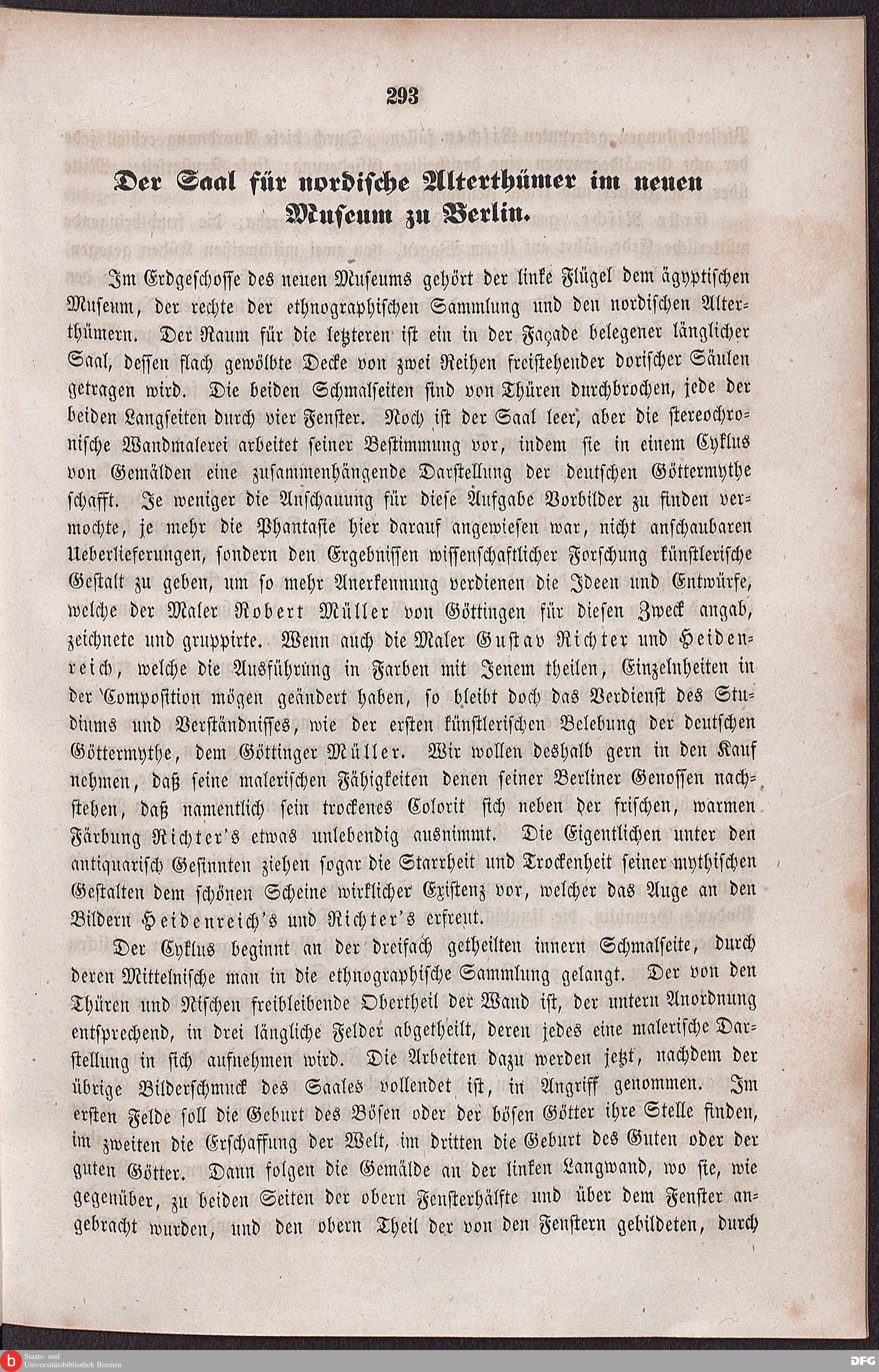 293

Der Saal für nordische Alterthümer im neuen Museum zu Berlin.

Im Erdgeschosse des neuen Museums gehört der linke Flügel dem ägyptischen Museum, der rechte der ethnographischen Sammlung und den nordischen Alterthümern. Der Raum für die letzteren ist ein in der Façade belegener länglicher Saal, dessen flach gewölbte Decke von zwei Reihen freistehender dorischer Säulen getragen wird. Die beiden Schmalseiten sind von Thüren durchbrochen, jede der beiden Langseiten durch vier Fenster. Noch ist der Saal leer, aber die stereochronische Wandmalerei arbeitet seiner Bestimmung vor, indem sie in einem Cyklus von Gemälden eine zusammenhängende Darstellung der deutschen Göttermythe schafft. Je weniger die Anschauung für diese Aufgabe Vorbilder zu finden vermochte, je mehr die Phantasie hier darauf angewiesen war, nicht anschaubaren Ueberlieferungen, sondern den Ergebnissen wissenschaftlicher Forschung künstlerische Gestalt zu geben, um so mehr Anerkennung verdienen die Ideen und Entwürfe, welche der Maler Robert Müller von Göttingen für diesen Zweck angab, zeichnete und gruppirte. Wenn auch die Maler Gustav Richter und Heidenreich, welche die Ausführung in Farben mit Jenem theilen, Einzelnheiten in der Composition mögen geändert haben, so bleibt doch das Verdienst des Studiums und Verständnisses, wie der ersten künstlerischen Belebung der deutschen Göttermythe, dem Göttinger Müller. Wir wollen deshalb gern in den Kauf nehmen, daß seine malerischen Fähigkeiten denen seiner Berliner Genossen nachstehen, daß namentlich sein trockenes Colorit sich neben der frischen, warmen Färbung Richter's etwas unlebendig ausnimmt. Die Eigentlichen unter den antiquarisch Gesinnten ziehen sogar die Starrheit und Trockenheit seiner mythischen Gestalten dem schönen Scheine wirklicher Existenz vor, welcher das Auge an den Bildern Heidenreich's und Richter's erfreut.

Der Cyklus beginnt an der dreifach getheilten innern Schmalseite, durch deren Mittelnische man in die ethnographische Sammlung gelangt. Der von den Thüren und Nischen freibleibende Obertheil der Wand ist, der untern Anordnung entsprechend, in drei längliche Felder abgetheilt, deren jedes eine malerische Darstellung in sich aufnehmen wird. Die Arbeiten dazu werden jetzt, nachdem der übrige Bilderschmuck des Saales vollendet ist, in Angriff genommen. Im ersten Felde soll die Geburt des Bösen oder der bösen Götter ihre Stelle finden, im zweiten die Erschaffung der Welt, im dritten die Geburt des Guten oder der guten Götter. Dann folgen die Gemälde an der linken Langwand, wo sie, wie gegenüber, zu beiden Seiten der obern Fensterhälfte und über dem Fenster angebracht wurden, und den obern Theil der von den Fenstern gebildeten, durch

Staats- und Universitätsbibliothek Bremen

DFG